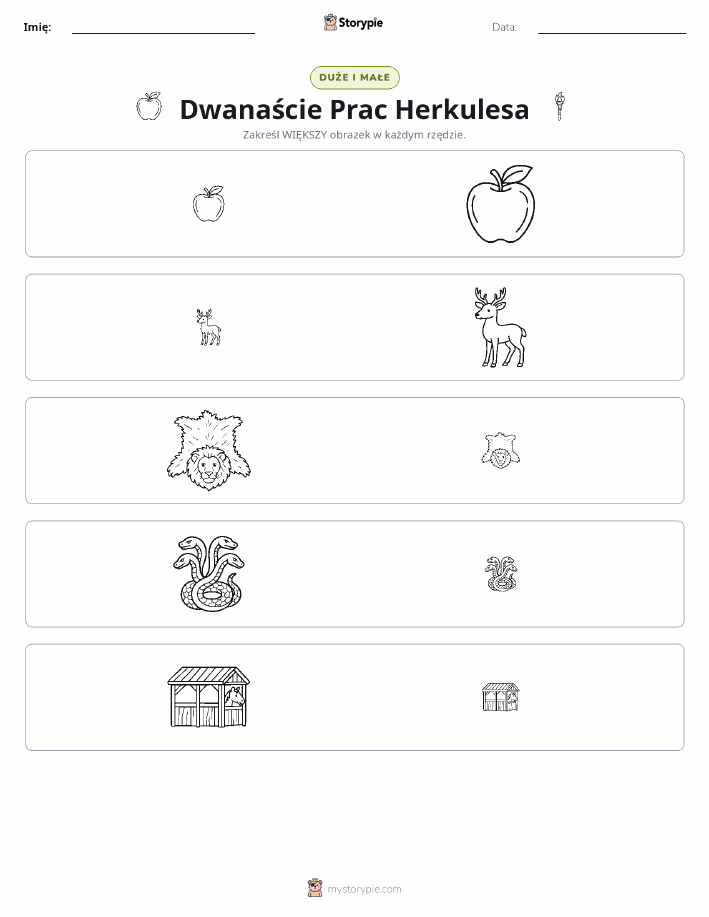 Imię: ____ Storypie Data: ____

DUŻE I MAŁE

Dwanaście Prac Herkulesa

Zakreśl WIĘKSZY obrazek w każdym rzędzie.

mystorypie.com